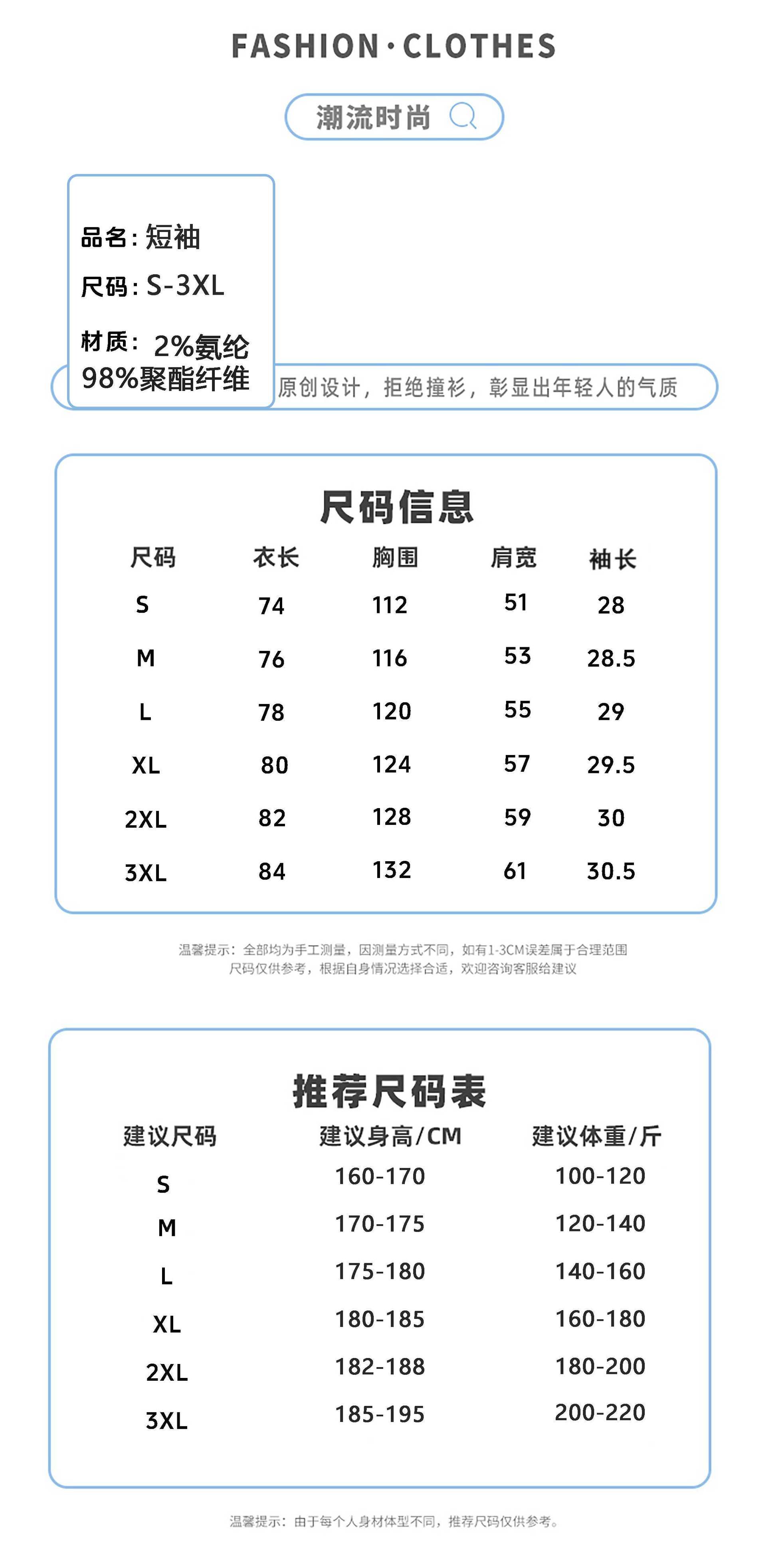 FASHION·CLOTHES

潮流时尚

品名：短袖
尺码：S-3XL
材质：2%氨纶 98%聚酯纤维

原创设计，拒绝撞衫，彰显出年轻人的气质

尺码信息

| 尺码 | 衣长 | 胸围 | 肩宽 | 袖长 |
|---|---|---|---|---|
| S | 74 | 112 | 51 | 28 |
| M | 76 | 116 | 53 | 28.5 |
| L | 78 | 120 | 55 | 29 |
| XL | 80 | 124 | 57 | 29.5 |
| 2XL | 82 | 128 | 59 | 30 |
| 3XL | 84 | 132 | 61 | 30.5 |

温馨提示：全部均为手工测量，因测量方式不同，如有1-3CM误差属于合理范围
尺码仅供参考，根据自身情况选择合适，欢迎咨询客服给建议

推荐尺码表

| 建议尺码 | 建议身高/CM | 建议体重/斤 |
|---|---|---|
| S | 160-170 | 100-120 |
| M | 170-175 | 120-140 |
| L | 175-180 | 140-160 |
| XL | 180-185 | 160-180 |
| 2XL | 182-188 | 180-200 |
| 3XL | 185-195 | 200-220 |

温馨提示：由于每个人身材体型不同，推荐尺码仅供参考。